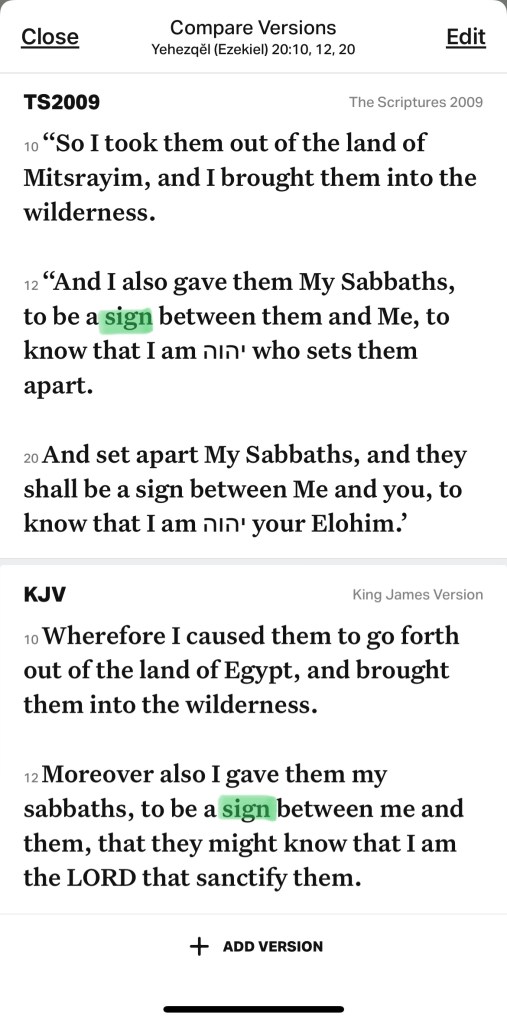 Close
Compare Versions
Yehezqěl (Ezekiel) 20:10, 12, 20
Edit

TS2009
The Scriptures 2009

10 “So I took them out of the land of Mitsrayim, and I brought them into the wilderness.

12 “And I also gave them My Sabbaths, to be a sign between them and Me, to know that I am יהוה who sets them apart.

20 And set apart My Sabbaths, and they shall be a sign between Me and you, to know that I am יהוה your Elohim.’

KJV
King James Version

10 Wherefore I caused them to go forth out of the land of Egypt, and brought them into the wilderness.

12 Moreover also I gave them my sabbaths, to be a sign between me and them, that they might know that I am the LORD that sanctify them.

+ ADD VERSION